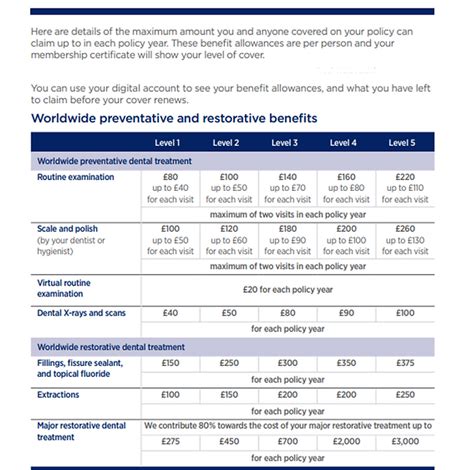 Here are details of the maximum amount you and anyone covered on your policy can claim up to in each policy year. These benefit allowances are per person and your membership certificate will show your level of cover.

You can use your digital account to see your benefit allowances, and what you have left to claim before your cover renews.

Worldwide preventative and restorative benefits

| | Level 1 | Level 2 | Level 3 | Level 4 | Level 5 |
|---|---|---|---|---|---|
| Worldwide preventative dental treatment | | | | | |
| Routine examination | £80 up to £40 for each visit | £100 up to £50 for each visit | £140 up to £70 for each visit | £160 up to £80 for each visit | £220 up to £110 for each visit |
| | maximum of two visits in each policy year | | | | |
| Scale and polish (by your dentist or hygienist) | £100 up to £50 for each visit | £120 up to £60 for each visit | £180 up to £90 for each visit | £200 up to £100 for each visit | £260 up to £130 for each visit |
| | maximum of two visits in each policy year | | | | |
| Virtual routine examination | £20 for each policy year | | | | |
| Dental X-rays and scans | £40 | £50 | £80 | £90 | £100 |
| | for each policy year | | | | |
| Worldwide restorative dental treatment | | | | | |
| Fillings, fissure sealant, and topical fluoride | £150 | £250 | £300 | £350 | £375 |
| | for each policy year | | | | |
| Extractions | £100 | £150 | £200 | £200 | £250 |
| | for each policy year | | | | |
| Major restorative dental treatment | We contribute 80% towards the cost of your major restorative treatment up to | | | | |
| | £275 | £450 | £700 | £2,000 | £3,000 |
| | for each policy year | | | | |